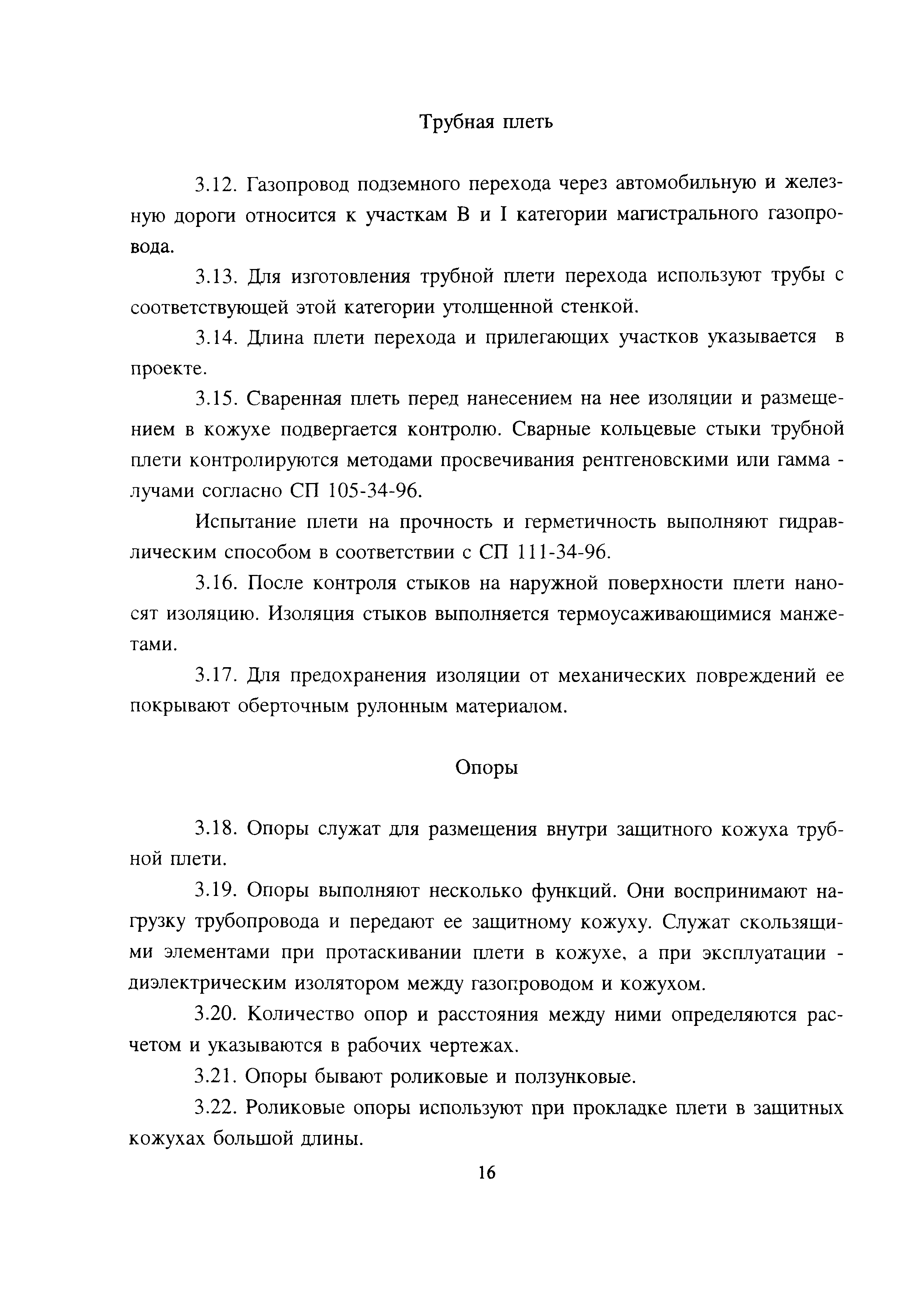 Трубная плеть

3.12. Газопровод подземного перехода через автомобильную и железную дороги относится к участкам В и I категории магистрального газопровода.

3.13. Для изготовления трубной плети перехода используют трубы с соответствующей этой категории утолщенной стенкой.

3.14. Длина плети перехода и прилегающих участков указывается в проекте.

3.15. Сваренная плеть перед нанесением на нее изоляции и размещением в кожухе подвергается контролю. Сварные кольцевые стыки трубной плети контролируются методами просвечивания рентгеновскими или гамма - лучами согласно СП 105-34-96.

Испытание плети на прочность и герметичность выполняют гидравлическим способом в соответствии с СП 111-34-96.

3.16. После контроля стыков на наружной поверхности плети наносят изоляцию. Изоляция стыков выполняется термоусаживающимися манжетами.

3.17. Для предохранения изоляции от механических повреждений ее покрывают оберточным рулонным материалом.

Опоры

3.18. Опоры служат для размещения внутри защитного кожуха трубной плети.

3.19. Опоры выполняют несколько функций. Они воспринимают нагрузку трубопровода и передают ее защитному кожуху. Служат скользящими элементами при протаскивании плети в кожухе, а при эксплуатации - диэлектрическим изолятором между газопроводом и кожухом.

3.20. Количество опор и расстояния между ними определяются расчетом и указываются в рабочих чертежах.

3.21. Опоры бывают роликовые и ползунковые.

3.22. Роликовые опоры используют при прокладке плети в защитных кожухах большой длины.

16